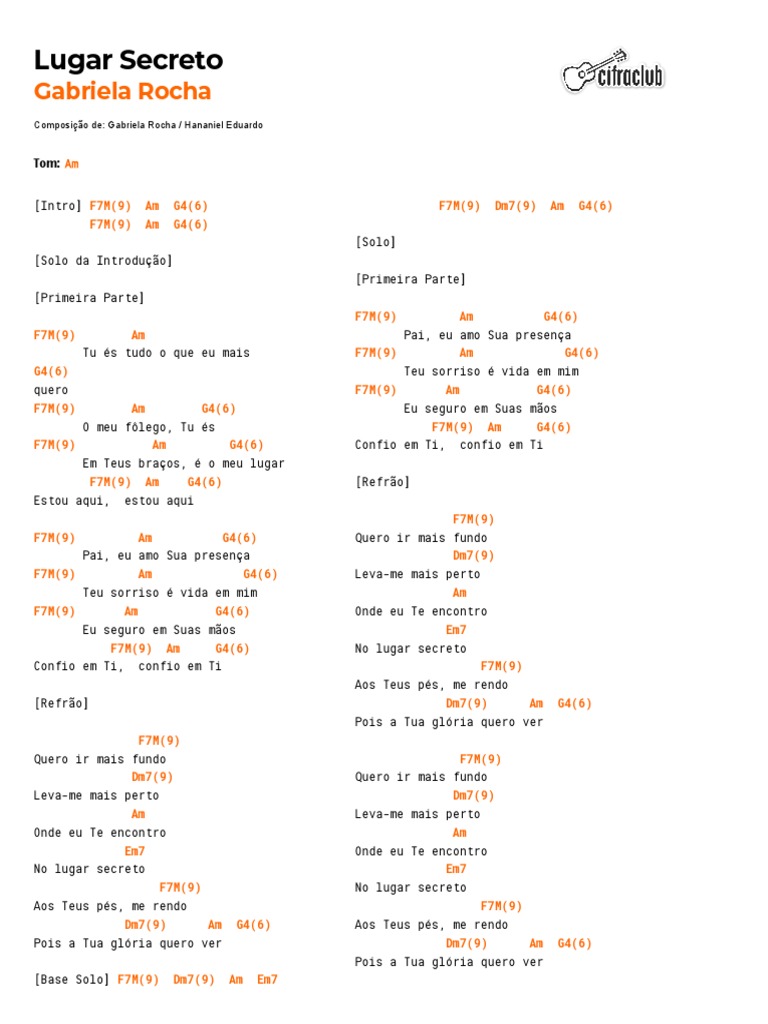 Lugar Secreto
Gabriela Rocha

cifraclub

Composição de: Gabriela Rocha / Hananiel Eduardo

Tom: Am

[Intro] F7M(9) Am G4(6)
F7M(9) Am G4(6)

[Solo da Introdução]

[Primeira Parte]

F7M(9) Am
Tu és tudo o que eu mais
G4(6)
quero
F7M(9) Am G4(6)
O meu fôlego, Tu és
F7M(9) Am G4(6)
Em Teus braços, é o meu lugar
F7M(9) Am G4(6)
Estou aqui, estou aqui

F7M(9) Am G4(6)
Pai, eu amo Sua presença
F7M(9) Am G4(6)
Teu sorriso é vida em mim
F7M(9) Am G4(6)
Eu seguro em Suas mãos
F7M(9) Am G4(6)
Confio em Ti, confio em Ti

[Refrão]

F7M(9)
Quero ir mais fundo
Dm7(9)
Leva-me mais perto
Am
Onde eu Te encontro
Em7
No lugar secreto
F7M(9)
Aos Teus pés, me rendo
Dm7(9) Am G4(6)
Pois a Tua glória quero ver

[Base Solo] F7M(9) Dm7(9) Am Em7

F7M(9) Dm7(9) Am G4(6)

[Solo]

[Primeira Parte]

F7M(9) Am G4(6)
Pai, eu amo Sua presença
F7M(9) Am G4(6)
Teu sorriso é vida em mim
F7M(9) Am G4(6)
Eu seguro em Suas mãos
F7M(9) Am G4(6)
Confio em Ti, confio em Ti

[Refrão]

F7M(9)
Quero ir mais fundo
Dm7(9)
Leva-me mais perto
Am
Onde eu Te encontro
Em7
No lugar secreto
F7M(9)
Aos Teus pés, me rendo
Dm7(9) Am G4(6)
Pois a Tua glória quero ver

F7M(9)
Quero ir mais fundo
Dm7(9)
Leva-me mais perto
Am
Onde eu Te encontro
Em7
No lugar secreto
F7M(9)
Aos Teus pés, me rendo
Dm7(9) Am G4(6)
Pois a Tua glória quero ver